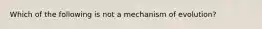 Which of the following is not a mechanism of evolution?